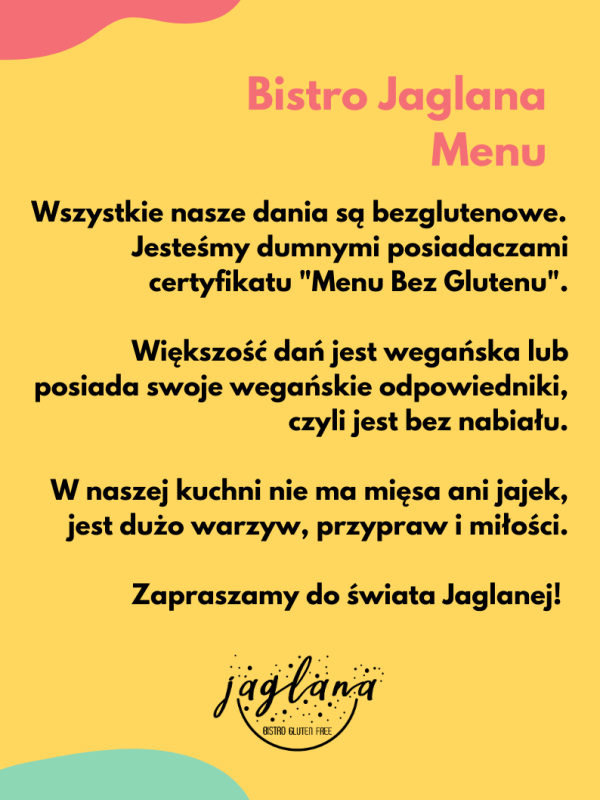 Bistro Jaglana
Menu

Wszystkie nasze dania są bezglutenowe. Jesteśmy dumnymi posiadaczami certyfikatu "Menu Bez Glutenu".

Większość dań jest wegańska lub posiada swoje wegańskie odpowiedniki, czyli jest bez nabiału.

W naszej kuchni nie ma mięsa ani jajek, jest dużo warzyw, przypraw i miłości.

Zapraszamy do świata Jaglanej!

jaglana
BISTRO GLUTEN FREE